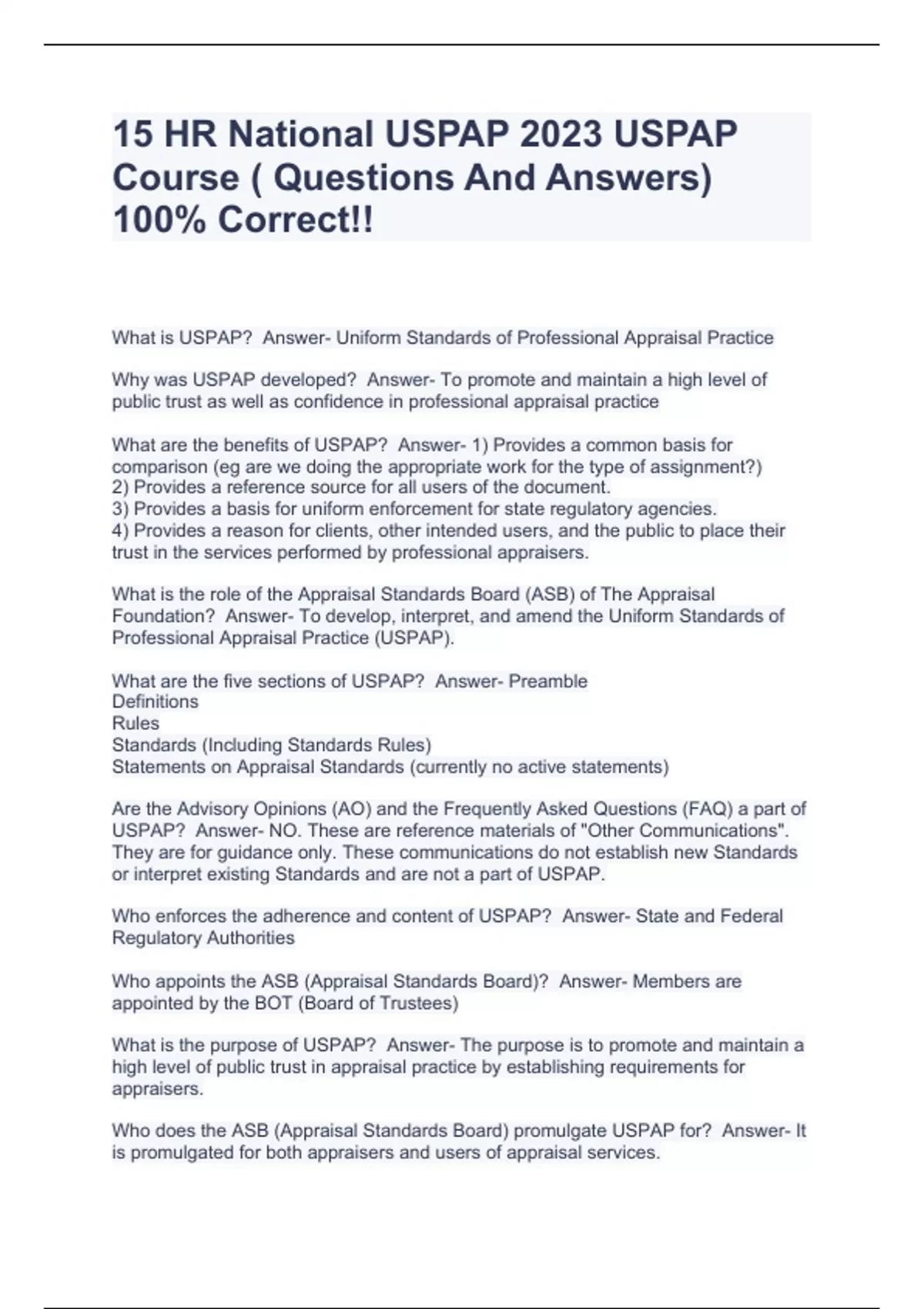 15 HR National USPAP 2023 USPAP Course ( Questions And Answers) 100% Correct!!

What is USPAP?  Answer- Uniform Standards of Professional Appraisal Practice

Why was USPAP developed?  Answer- To promote and maintain a high level of public trust as well as confidence in professional appraisal practice

What are the benefits of USPAP?  Answer- 1) Provides a common basis for comparison (eg are we doing the appropriate work for the type of assignment?)
2) Provides a reference source for all users of the document.
3) Provides a basis for uniform enforcement for state regulatory agencies.
4) Provides a reason for clients, other intended users, and the public to place their trust in the services performed by professional appraisers.

What is the role of the Appraisal Standards Board (ASB) of The Appraisal Foundation?  Answer- To develop, interpret, and amend the Uniform Standards of Professional Appraisal Practice (USPAP).

What are the five sections of USPAP?  Answer- Preamble
Definitions
Rules
Standards (Including Standards Rules)
Statements on Appraisal Standards (currently no active statements)

Are the Advisory Opinions (AO) and the Frequently Asked Questions (FAQ) a part of USPAP?  Answer- NO. These are reference materials of "Other Communications". They are for guidance only. These communications do not establish new Standards or interpret existing Standards and are not a part of USPAP.

Who enforces the adherence and content of USPAP?  Answer- State and Federal Regulatory Authorities

Who appoints the ASB (Appraisal Standards Board)?  Answer- Members are appointed by the BOT (Board of Trustees)

What is the purpose of USPAP?  Answer- The purpose is to promote and maintain a high level of public trust in appraisal practice by establishing requirements for appraisers.

Who does the ASB (Appraisal Standards Board) promulgate USPAP for?  Answer- It is promulgated for both appraisers and users of appraisal services.